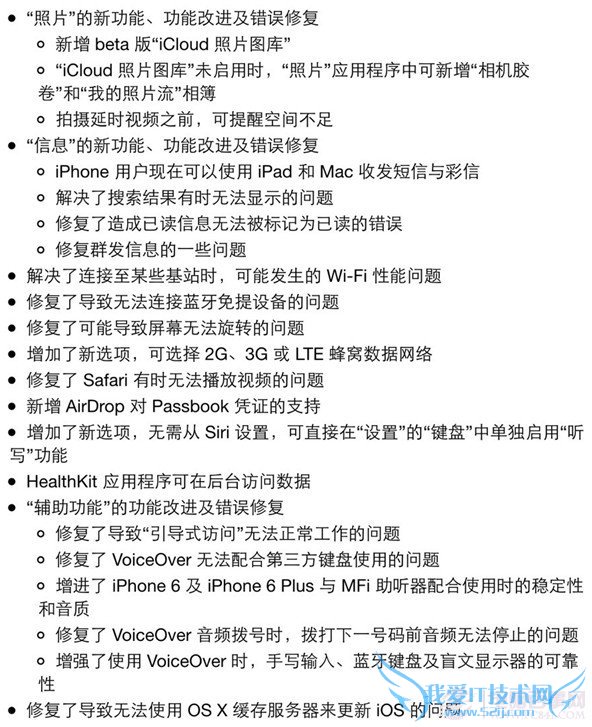 ● “照片”的新功能、功能改进及错误修复
○ 新增 beta 版“iCloud 照片图库”
○ “iCloud 照片图库”未启用时，“照片”应用程序中可新增“相机胶卷”和“我的照片流”相簿
○ 拍摄延时视频之前，可提醒空间不足
● “信息”的新功能、功能改进及错误修复
○ iPhone 用户现在可以使用 iPad 和 Mac 收发短信与彩信
○ 解决了搜索结果有时无法显示的问题
○ 修复了造成已读信息无法被标记为已读的错误
○ 修复群发信息的一些问题
● 解决了连接至某些基站时，可能发生的 Wi-Fi 性能问题
● 修复了导致无法连接蓝牙免提设备的问题
● 修复了可能导致屏幕无法旋转的问题
● 增加了新选项，可选择 2G、3G 或 LTE 蜂窝数据网络
● 修复了 Safari 有时无法播放视频的问题
● 新增 AirDrop 对 Passbook 凭证的支持
● 增加了新选项，无需从 Siri 设置，可直接在“设置”的“键盘”中单独启用“听写”功能
● HealthKit 应用程序可在后台访问数据
● “辅助功能”的功能改进及错误修复
○ 修复了导致“引导式访问”无法正常工作的问题
○ 修复了 VoiceOver 无法配合第三方键盘使用的问题
○ 增进了 iPhone 6 及 iPhone 6 Plus 与 MFi 助听器配合使用时的稳定性和音质
○ 修复了 VoiceOver 音频拨号时，拨打下一号码前音频无法停止的问题
○ 增强了使用 VoiceOver 时，手写输入、蓝牙键盘及盲文显示器的可靠性
● 修复了导致无法使用 OS X 缓存服务器来更新 iOS 的问题

我爱IT技术网
www.52ij.com